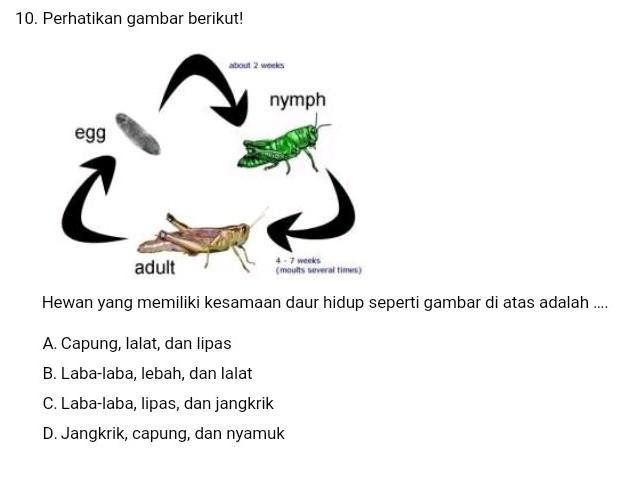 10. Perhatikan gambar berikut!

about 2 weeks

nymph

egg

adult

4 - 7 weeks
(moults several times)

Hewan yang memiliki kesamaan daur hidup seperti gambar di atas adalah ....

A. Capung, lalat, dan lipas

B. Laba-laba, lebah, dan lalat

C. Laba-laba, lipas, dan jangkrik

D. Jangkrik, capung, dan nyamuk